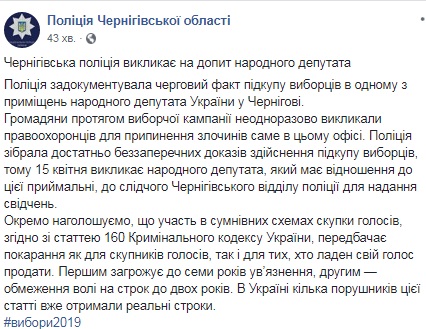 Поліція Чернігівської області
43 хв. ·

Чернігівська поліція викликає на допит народного депутата

Поліція задокументувала черговий факт підкупу виборців в одному з приміщень народного депутата України у Чернігові.
Громадяни протягом виборчої кампанії неодноразово викликали правоохоронців для припинення злочинів саме в цьому офісі. Поліція зібрала достатньо беззаперечних доказів здійснення підкупу виборців, тому 15 квітня викликає народного депутата, який має відношення до цієї приймальні, до слідчого Чернігівського відділу поліції для надання свідчень.
Окремо наголошуємо, що участь в сумнівних схемах скупки голосів, згідно зі статтею 160 Кримінального кодексу України, передбачає покарання як для скупників голосів, так і для тих, хто ладен свій голос продати. Першим загрожує до семи років ув'язнення, другим — обмеження волі на строк до двох років. В Україні кілька порушників цієї статті вже отримали реальні строки.
#вибори2019